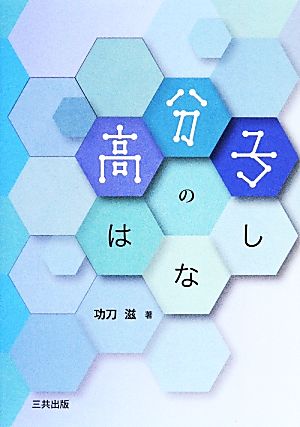 高分子のはなし

功刀 滋 著

三共出版